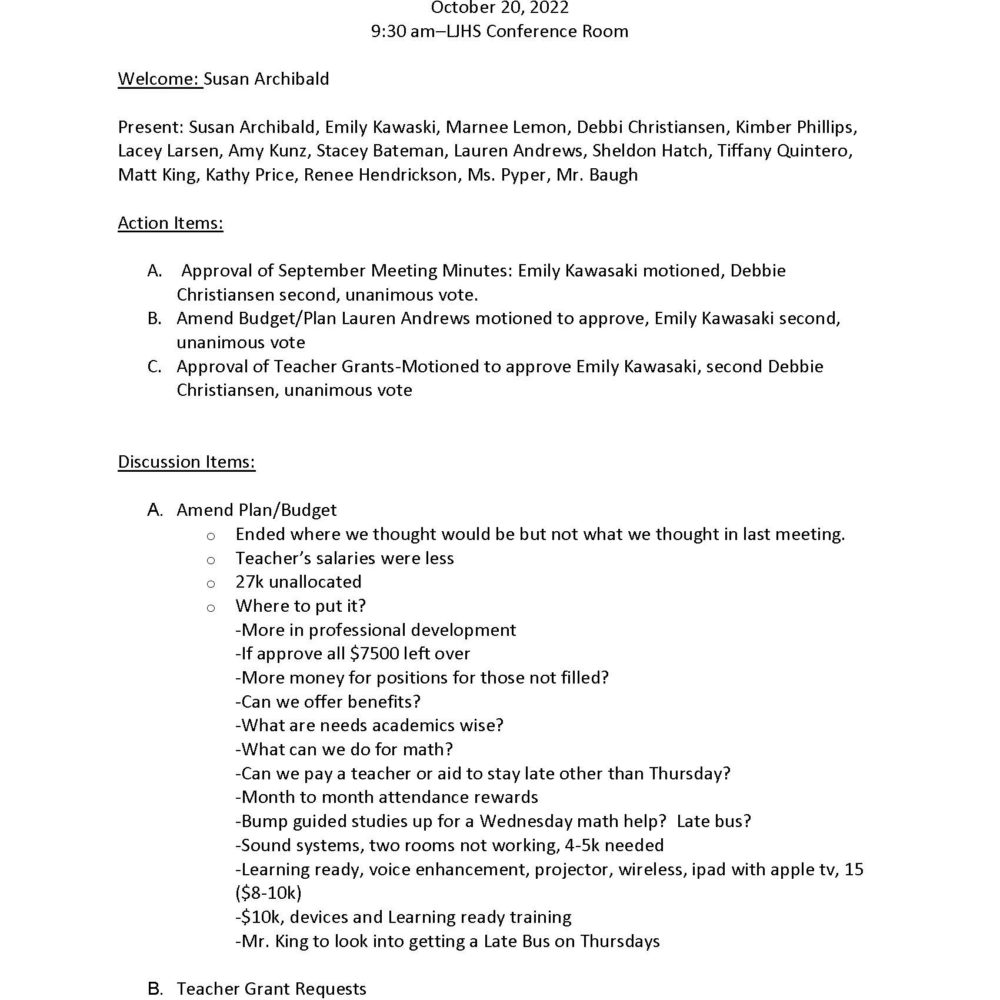 October 20, 2022
9:30 am–LJHS Conference Room

Welcome: Susan Archibald

Present: Susan Archibald, Emily Kawaski, Marnee Lemon, Debbi Christiansen, Kimber Phillips, Lacey Larsen, Amy Kunz, Stacey Bateman, Lauren Andrews, Sheldon Hatch, Tiffany Quintero, Matt King, Kathy Price, Renee Hendrickson, Ms. Pyper, Mr. Baugh

Action Items:

A. Approval of September Meeting Minutes: Emily Kawasaki motioned, Debbie Christiansen second, unanimous vote.
B. Amend Budget/Plan Lauren Andrews motioned to approve, Emily Kawasaki second, unanimous vote
C. Approval of Teacher Grants-Motioned to approve Emily Kawasaki, second Debbie Christiansen, unanimous vote

Discussion Items:

A. Amend Plan/Budget
o Ended where we thought would be but not what we thought in last meeting.
o Teacher's salaries were less
o 27k unallocated
o Where to put it?
-More in professional development
-If approve all $7500 left over
-More money for positions for those not filled?
-Can we offer benefits?
-What are needs academics wise?
-What can we do for math?
-Can we pay a teacher or aid to stay late other than Thursday?
-Month to month attendance rewards
-Bump guided studies up for a Wednesday math help? Late bus?
-Sound systems, two rooms not working, 4-5k needed
-Learning ready, voice enhancement, projector, wireless, ipad with apple tv, 15 ($8-10k)
-$10k, devices and Learning ready training
-Mr. King to look into getting a Late Bus on Thursdays

B. Teacher Grant Requests